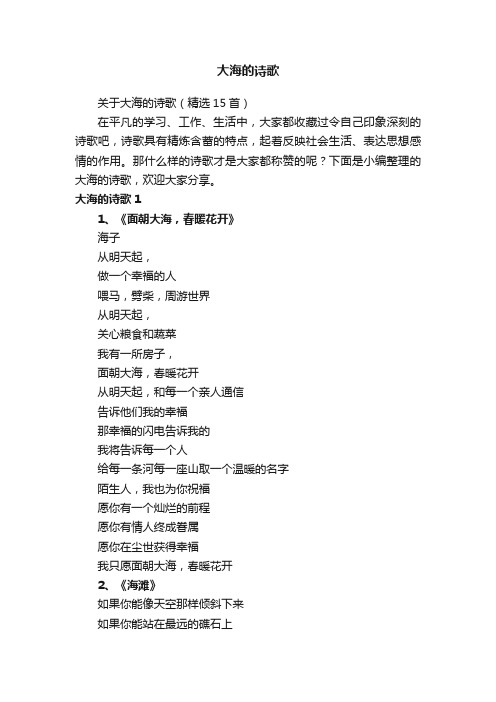 大海的诗歌

关于大海的诗歌（精选 15 首）

在平凡的学习、工作、生活中，大家都收藏过令自己印象深刻的诗歌吧，诗歌具有精炼含蓄的特点，起着反映社会生活、表达思想感情的作用。那什么样的诗歌才是大家都称赞的呢？下面是小编整理的大海的诗歌，欢迎大家分享。

大海的诗歌 1

1、《面朝大海，春暖花开》

海子

从明天起，

做一个幸福的人

喂马，劈柴，周游世界

从明天起，

关心粮食和蔬菜

我有一所房子，

面朝大海，春暖花开

从明天起，和每一个亲人通信

告诉他们我的幸福

那幸福的闪电告诉我的

我将告诉每一个人

给每一条河每一座山取一个温暖的名字

陌生人，我也为你祝福

愿你有一个灿烂的前程

愿你有情人终成眷属

愿你在尘世获得幸福

我只愿面朝大海，春暖花开

2、《海滩》

如果你能像天空那样倾斜下来

如果你能站在最远的礁石上